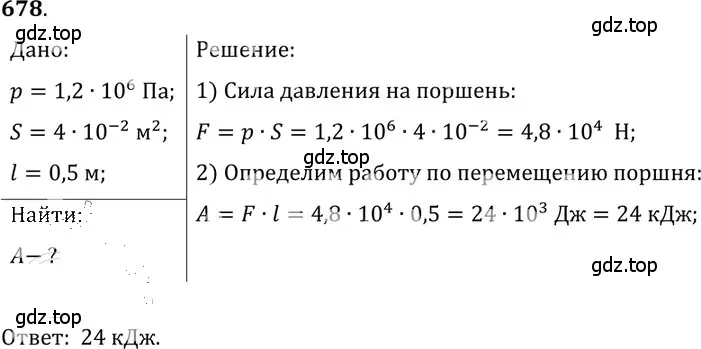 678.

gdz.top

gdz.top

Дано:

$p = 1,2 \cdot 10^6$ Па;

$S = 4 \cdot 10^{-2}$ м$^2$;

$l = 0,5$ м;

Найти:

$A - ?$

Решение:

1) Сила давления на поршень:

$F = p \cdot S = 1,2 \cdot 10^6 \cdot 4 \cdot 10^{-2} = 4,8 \cdot 10^4$ Н;

gdz.top

2) Определим работу по перемещению поршня:

$A = F \cdot l = 4,8 \cdot 10^4 \cdot 0,5 = 24 \cdot 10^3$ Дж $= 24$ кДж;

gdz.top

gdz.top

Ответ: 24 кДж.